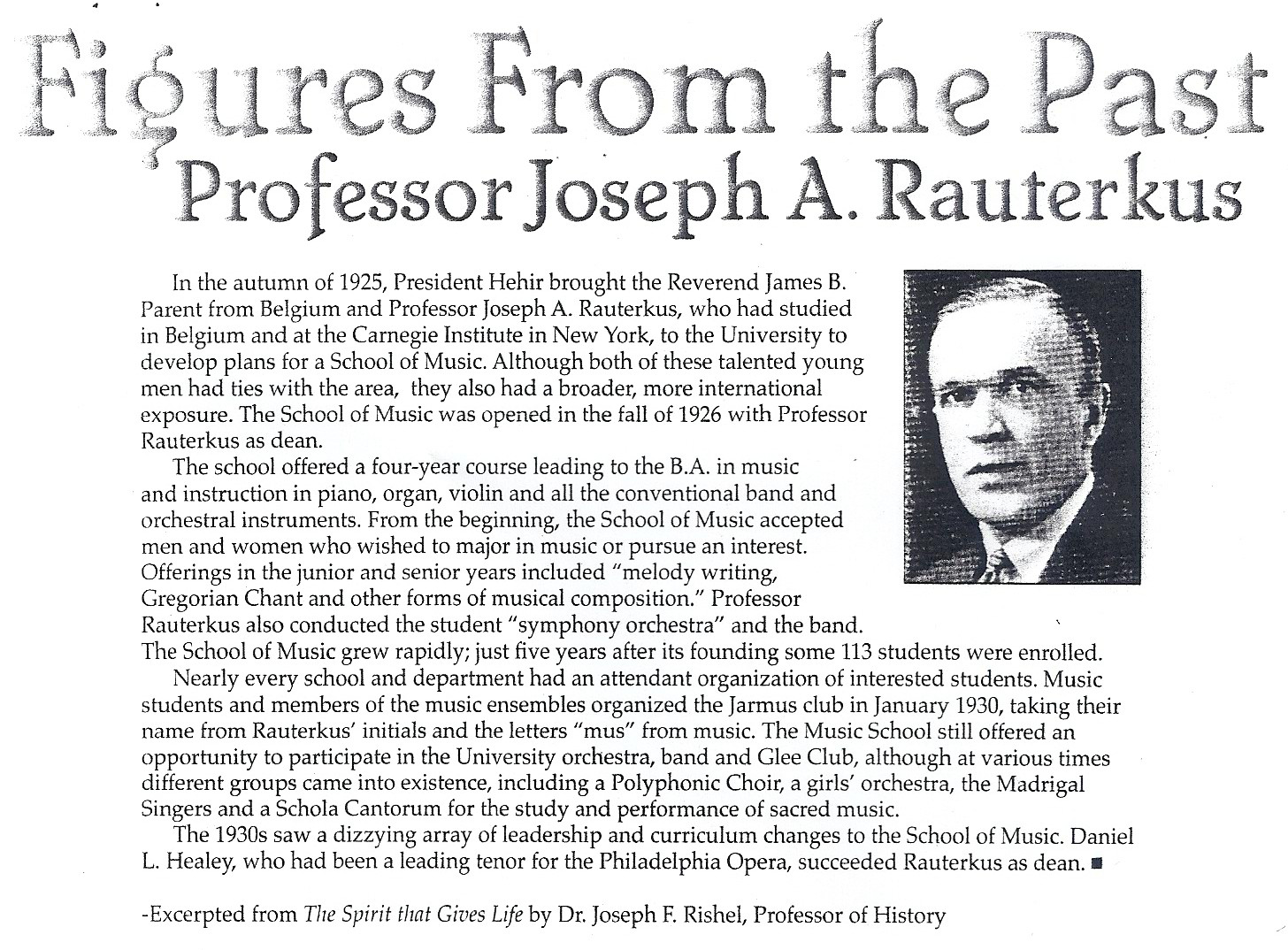 Figures From the Past
Professor Joseph A. Rauterkus

In the autumn of 1925, President Hehir brought the Reverend James B. Parent from Belgium and Professor Joseph A. Rauterkus, who had studied in Belgium and at the Carnegie Institute in New York, to the University to develop plans for a School of Music. Although both of these talented young men had ties with the area, they also had a broader, more international exposure. The School of Music was opened in the fall of 1926 with Professor Rauterkus as dean.

The school offered a four-year course leading to the B.A. in music and instruction in piano, organ, violin and all the conventional band and orchestral instruments. From the beginning, the School of Music accepted men and women who wished to major in music or pursue an interest. Offerings in the junior and senior years included "melody writing, Gregorian Chant and other forms of musical composition." Professor Rauterkus also conducted the student "symphony orchestra" and the band. The School of Music grew rapidly; just five years after its founding some 113 students were enrolled.

Nearly every school and department had an attendant organization of interested students. Music students and members of the music ensembles organized the Jarmus club in January 1930, taking their name from Rauterkus' initials and the letters "mus" from music. The Music School still offered an opportunity to participate in the University orchestra, band and Glee Club, although at various times different groups came into existence, including a Polyphonic Choir, a girls' orchestra, the Madrigal Singers and a Schola Cantorum for the study and performance of sacred music.

The 1930s saw a dizzying array of leadership and curriculum changes to the School of Music. Daniel L. Healey, who had been a leading tenor for the Philadelphia Opera, succeeded Rauterkus as dean. ■

-Excerpted from The Spirit that Gives Life by Dr. Joseph F. Rishel, Professor of History